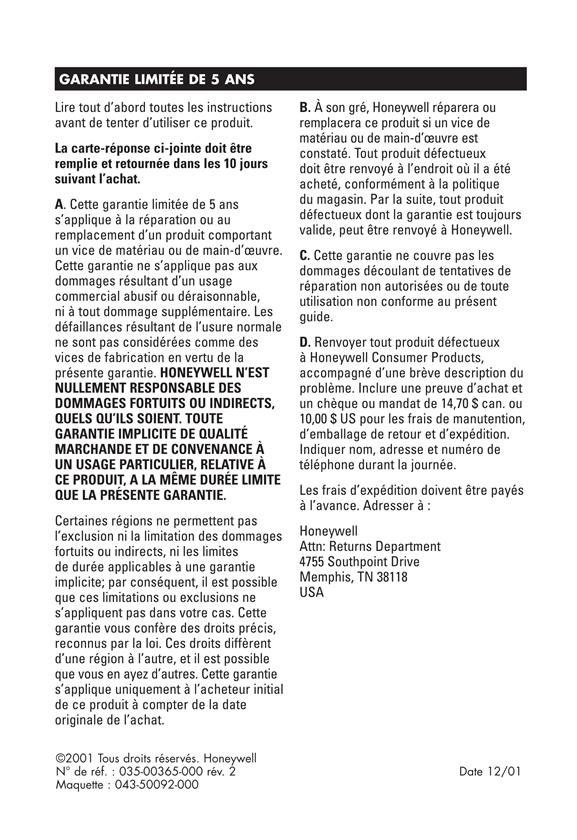 GARANTIE LIMITÉE DE 5 ANS

Lire tout d'abord toutes les instructions avant de tenter d'utiliser ce produit.

La carte-réponse ci-jointe doit être remplie et retournée dans les 10 jours suivant l'achat.

A. Cette garantie limitée de 5 ans s'applique à la réparation ou au remplacement d'un produit comportant un vice de matériau ou de main-d'œuvre. Cette garantie ne s'applique pas aux dommages résultant d'un usage commercial abusif ou déraisonnable, ni à tout dommage supplémentaire. Les défaillances résultant de l'usure normale ne sont pas considérées comme des vices de fabrication en vertu de la présente garantie. HONEYWELL N'EST NULLEMENT RESPONSABLE DES DOMMAGES FORTUITS OU INDIRECTS, QUELS QU'ILS SOIENT. TOUTE GARANTIE IMPLICITE DE QUALITÉ MARCHANDE ET DE CONVENANCE À UN USAGE PARTICULIER, RELATIVE À CE PRODUIT, A LA MÊME DURÉE LIMITE QUE LA PRÉSENTE GARANTIE.

Certaines régions ne permettent pas l'exclusion ni la limitation des dommages fortuits ou indirects, ni les limites de durée applicables à une garantie implicite; par conséquent, il est possible que ces limitations ou exclusions ne s'appliquent pas dans votre cas. Cette garantie vous confère des droits précis, reconnus par la loi. Ces droits diffèrent d'une région à l'autre, et il est possible que vous en ayez d'autres. Cette garantie s'applique uniquement à l'acheteur initial de ce produit à compter de la date originale de l'achat.

B. À son gré, Honeywell réparera ou remplacera ce produit si un vice de matériau ou de main-d'œuvre est constaté. Tout produit défectueux doit être renvoyé à l'endroit où il a été acheté, conformément à la politique du magasin. Par la suite, tout produit défectueux dont la garantie est toujours valide, peut être renvoyé à Honeywell.

C. Cette garantie ne couvre pas les dommages découlant de tentatives de réparation non autorisées ou de toute utilisation non conforme au présent guide.

D. Renvoyer tout produit défectueux à Honeywell Consumer Products, accompagné d'une brève description du problème. Inclure une preuve d'achat et un chèque ou mandat de 14,70 $ can. ou 10,00 $ US pour les frais de manutention, d'emballage de retour et d'expédition. Indiquer nom, adresse et numéro de téléphone durant la journée.

Les frais d'expédition doivent être payés à l'avance. Adresser à :

Honeywell
Attn: Returns Department
4755 Southpoint Drive
Memphis, TN 38118
USA

©2001 Tous droits réservés. Honeywell
N° de réf. : 035-00365-000 rév. 2
Maquette : 043-50092-000

Date 12/01